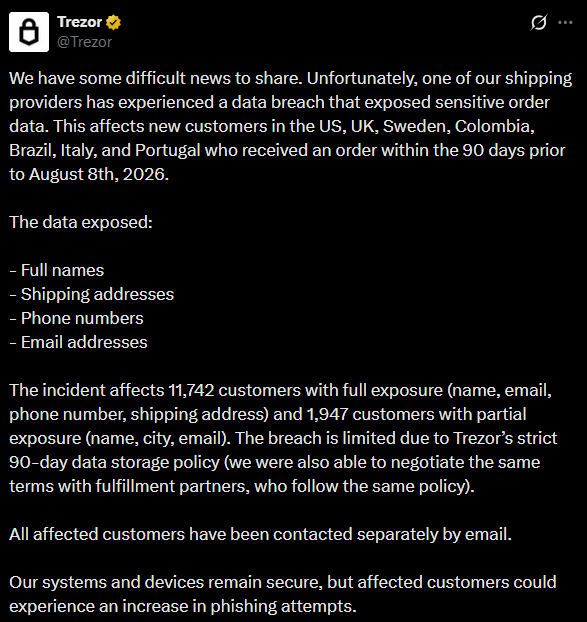 Trezor
@Trezor

We have some difficult news to share. Unfortunately, one of our shipping providers has experienced a data breach that exposed sensitive order data. This affects new customers in the US, UK, Sweden, Colombia, Brazil, Italy, and Portugal who received an order within the 90 days prior to August 8th, 2026.

The data exposed:

- Full names
- Shipping addresses
- Phone numbers
- Email addresses

The incident affects 11,742 customers with full exposure (name, email, phone number, shipping address) and 1,947 customers with partial exposure (name, city, email). The breach is limited due to Trezor's strict 90-day data storage policy (we were also able to negotiate the same terms with fulfillment partners, who follow the same policy).

All affected customers have been contacted separately by email.

Our systems and devices remain secure, but affected customers could experience an increase in phishing attempts.